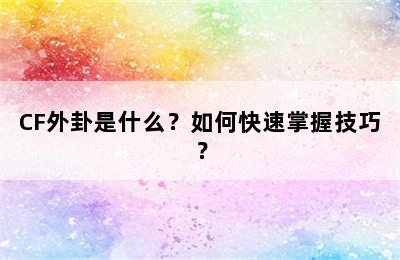 CF外卦是什么？如何快速掌握技巧？